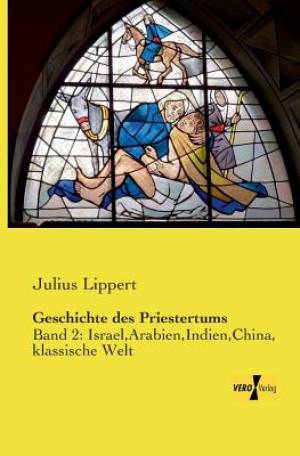 Julius Lippert

Geschichte des Priestertums

Band 2: Israel,Arabien,Indien,China, klassische Welt

VERO Verlag